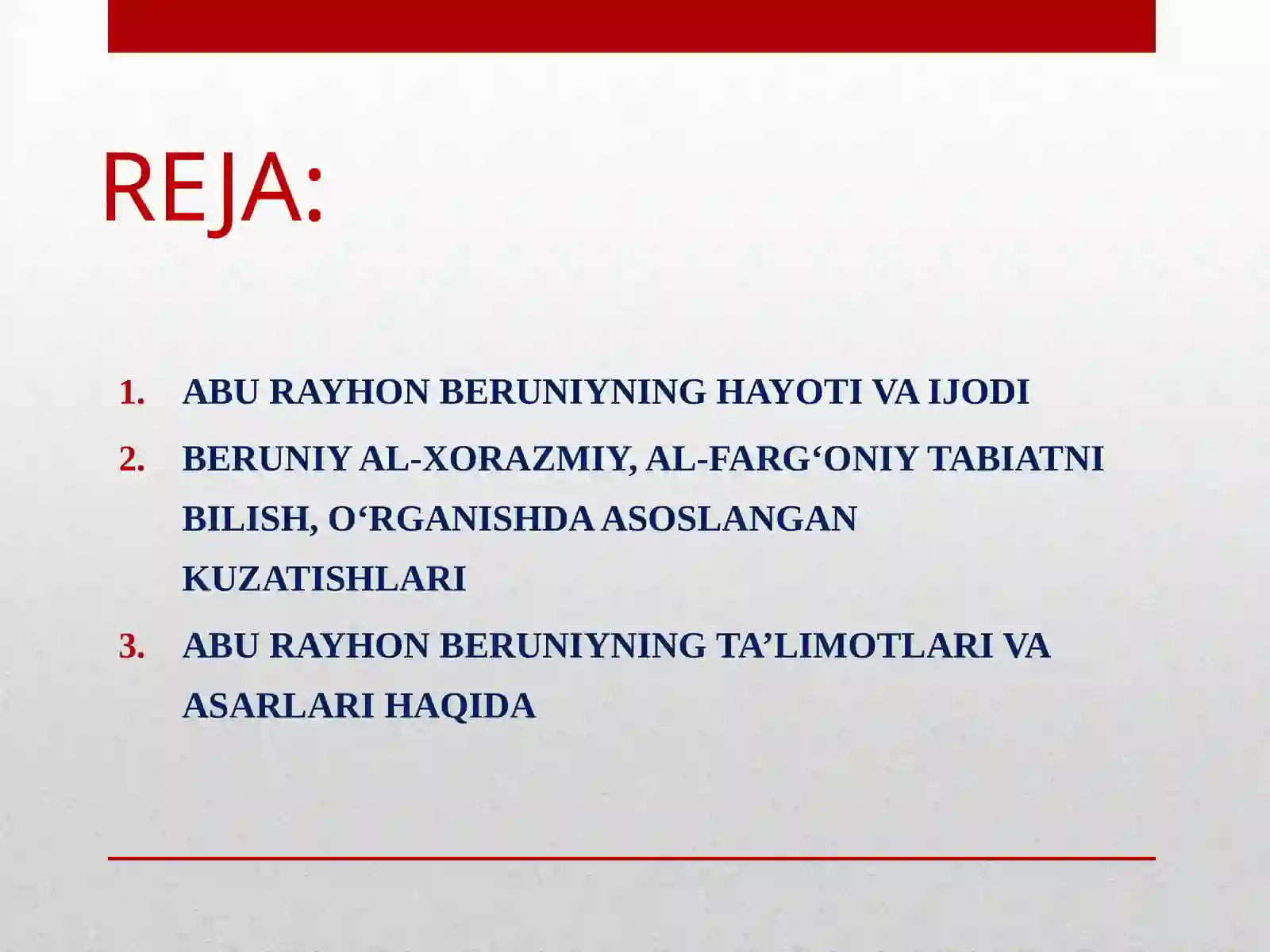 REJA:

1. ABU RAYHON BERUNIYNING HAYOTI VA IJODI
2. BERUNIY AL-XORAZMIY, AL-FARG‘ONIY TABIATNI BILISH, O‘RGANISHDA ASOSLANGAN KUZATISHLARI
3. ABU RAYHON BERUNIYNING TA’LIMOTLARI VA ASARLARI HAQIDA